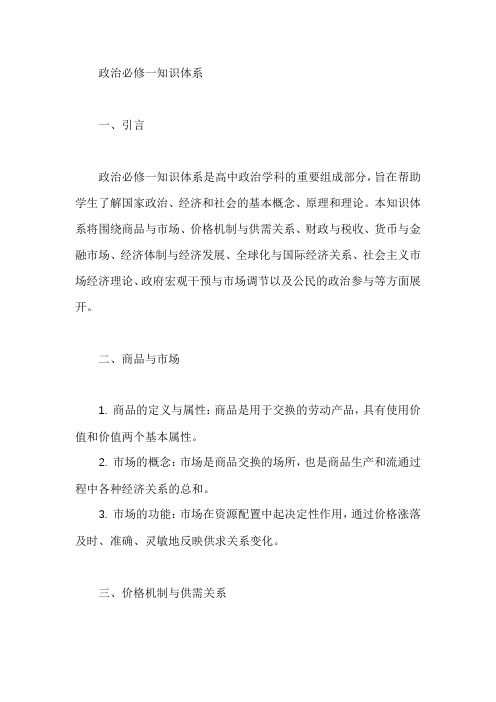 政治必修一知识体系

一、引言

政治必修一知识体系是高中政治学科的重要组成部分，旨在帮助学生了解国家政治、经济和社会的基本概念、原理和理论。本知识体系将围绕商品与市场、价格机制与供需关系、财政与税收、货币与金融市场、经济体制与经济发展、全球化与国际经济关系、社会主义市场经济理论、政府宏观干预与市场调节以及公民的政治参与等方面展开。

二、商品与市场

1. 商品的定义与属性：商品是用于交换的劳动产品，具有使用价值和价值两个基本属性。

2. 市场的概念：市场是商品交换的场所，也是商品生产和流通过程中各种经济关系的总和。

3. 市场的功能：市场在资源配置中起决定性作用，通过价格涨落及时、准确、灵敏地反映供求关系变化。

三、价格机制与供需关系